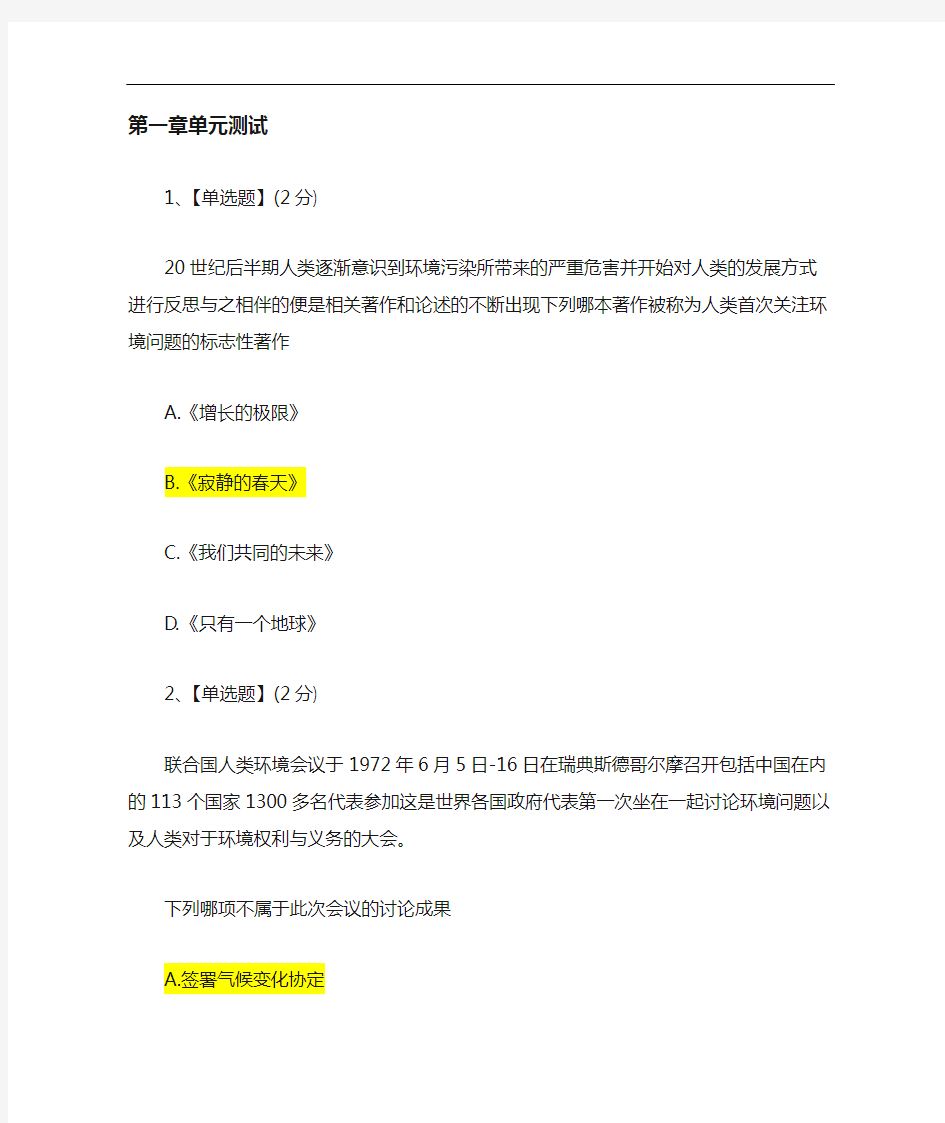 第一章单元测试

1、【单选题】(2分)

20世纪后半期人类逐渐意识到环境污染所带来的严重危害并开始对人类的发展方式进行反思与之相伴的便是相关著作和论述的不断出现下列哪本著作被称为人类首次关注环境问题的标志性著作

A.《增长的极限》

B.《寂静的春天》

C.《我们共同的未来》

D.《只有一个地球》

2、【单选题】(2分)

联合国人类环境会议于1972年6月5日-16日在瑞典斯德哥尔摩召开包括中国在内的113个国家1300多名代表参加这是世界各国政府代表第一次坐在一起讨论环境问题以及人类对于环境权利与义务的大会。

下列哪项不属于此次会议的讨论成果

A.签署气候变化协定